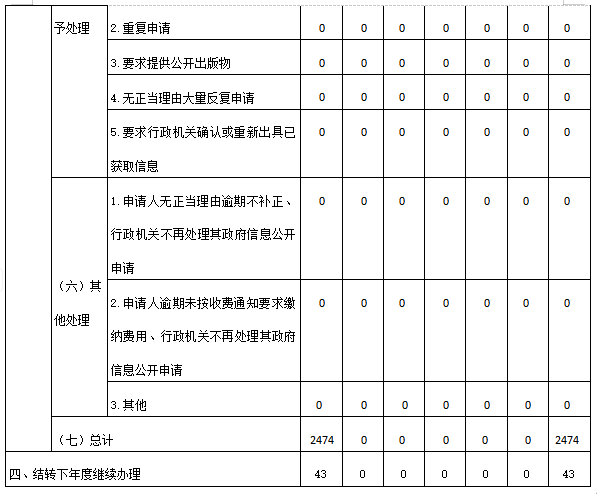 | | 予处理 | 2.重复申请 | 0 | 0 | 0 | 0 | 0 | 0 | 0 |
|---|---|---|---|---|---|---|---|---|---|
| | | 3.要求提供公开出版物 | 0 | 0 | 0 | 0 | 0 | 0 | 0 |
| | | 4.无正当理由大量反复申请 | 0 | 0 | 0 | 0 | 0 | 0 | 0 |
| | | 5.要求行政机关确认或重新出具已获取信息 | 0 | 0 | 0 | 0 | 0 | 0 | 0 |
| | （六）其他处理 | 1.申请人无正当理由逾期不补正、行政机关不再处理其政府信息公开申请 | 0 | 0 | 0 | 0 | 0 | 0 | 0 |
| | | 2.申请人逾期未按收费通知要求缴纳费用、行政机关不再处理其政府信息公开申请 | 0 | 0 | 0 | 0 | 0 | 0 | 0 |
| | | 3.其他 | 0 | 0 | 0 | 0 | 0 | 0 | 0 |
| | （七）总计 | | 2474 | 0 | 0 | 0 | 0 | 0 | 2474 |
| 四、结转下年度继续办理 | | | 43 | 0 | 0 | 0 | 0 | 0 | 43 |